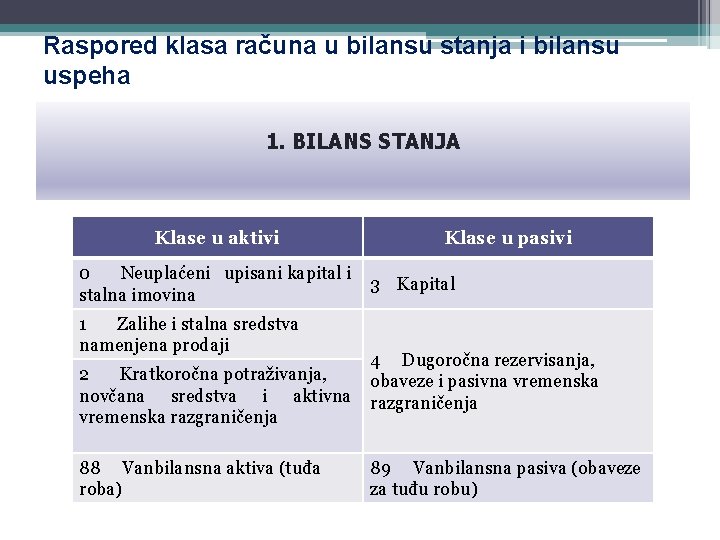 Raspored klasa računa u bilansu stanja i bilansu uspeha

1. BILANS STANJA

| Klase u aktivi | Klase u pasivi |
|---|---|
| 0 Neuplaćeni upisani kapital i stalna imovina | 3 Kapital |
| 1 Zalihe i stalna sredstva namenjena prodaji | 4 Dugoročna rezervisanja, obaveze i pasivna vremenska razgraničenja |
| 2 Kratkoročna potraživanja, novčana sredstva i aktivna vremenska razgraničenja | |
| 88 Vanbilansna aktiva (tuđa roba) | 89 Vanbilansna pasiva (obaveze za tuđu robu) |